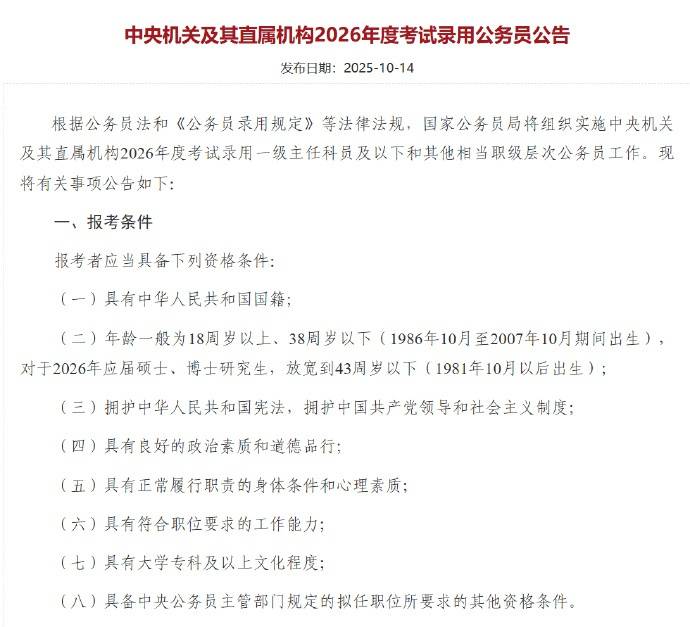 中央机关及其直属机构2026年度考试录用公务员公告

发布日期：2025-10-14

根据公务员法和《公务员录用规定》等法律法规，国家公务员局将组织实施中央机关及其直属机构2026年度考试录用一级主任科员及以下和其他相当职级层次公务员工作。现将有关事项公告如下：

一、报考条件

报考者应当具备下列资格条件：

（一）具有中华人民共和国国籍；

（二）年龄一般为18周岁以上、38周岁以下（1986年10月至2007年10月期间出生），对于2026年应届硕士、博士研究生，放宽到43周岁以下（1981年10月以后出生）；

（三）拥护中华人民共和国宪法，拥护中国共产党领导和社会主义制度；

（四）具有良好的政治素质和道德品行；

（五）具有正常履行职责的身体条件和心理素质；

（六）具有符合职位要求的工作能力；

（七）具有大学专科及以上文化程度；

（八）具备中央公务员主管部门规定的拟任职位所要求的其他资格条件。